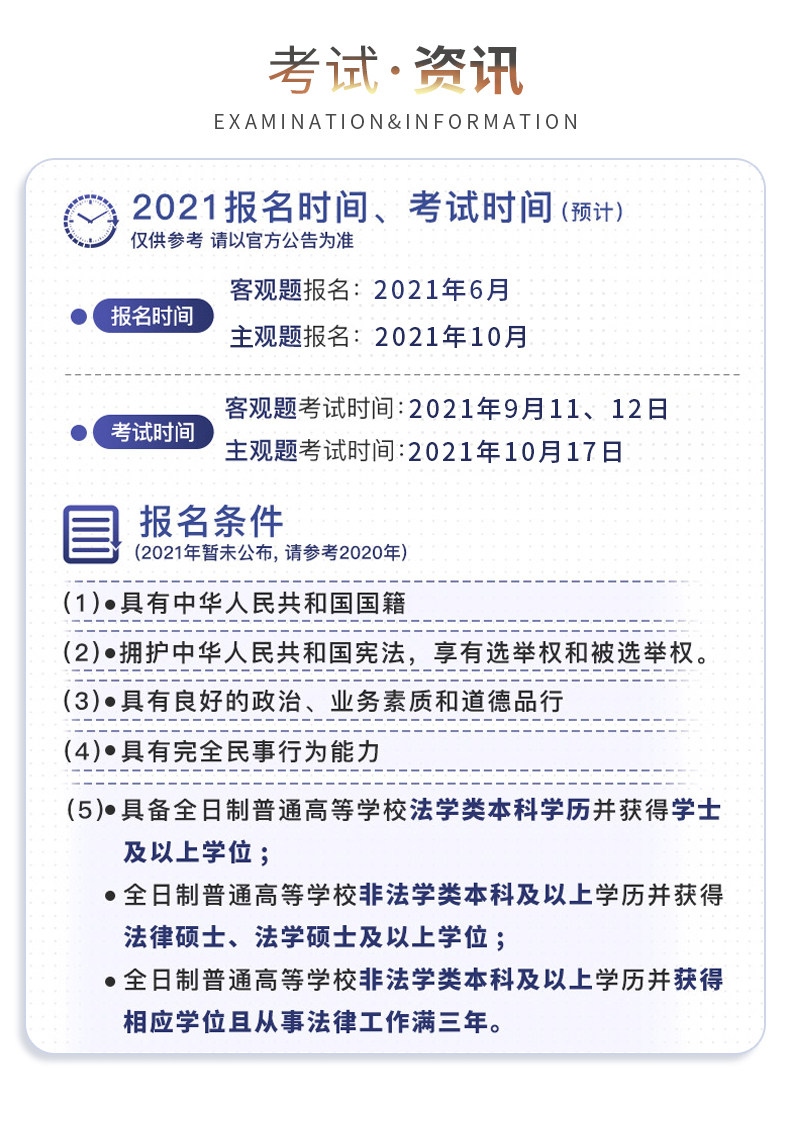 考试·资讯

EXAMINATION&INFORMATION

2021报名时间、考试时间(预计)
仅供参考 请以官方公告为准

• 报名时间
客观题报名:2021年6月
主观题报名:2021年10月

• 考试时间
客观题考试时间:2021年9月11、12日
主观题考试时间:2021年10月17日

报名条件
(2021年暂未公布,请参考2020年)

(1)• 具有中华人民共和国国籍

(2)• 拥护中华人民共和国宪法,享有选举权和被选举权。

(3)• 具有良好的政治、业务素质和道德品行

(4)• 具有完全民事行为能力

(5)• 具备全日制普通高等学校法学类本科学历并获得学士及以上学位;
• 全日制普通高等学校非法学类本科及以上学历并获得法律硕士、法学硕士及以上学位;
• 全日制普通高等学校非法学类本科及以上学历并获得相应学位且从事法律工作满三年。